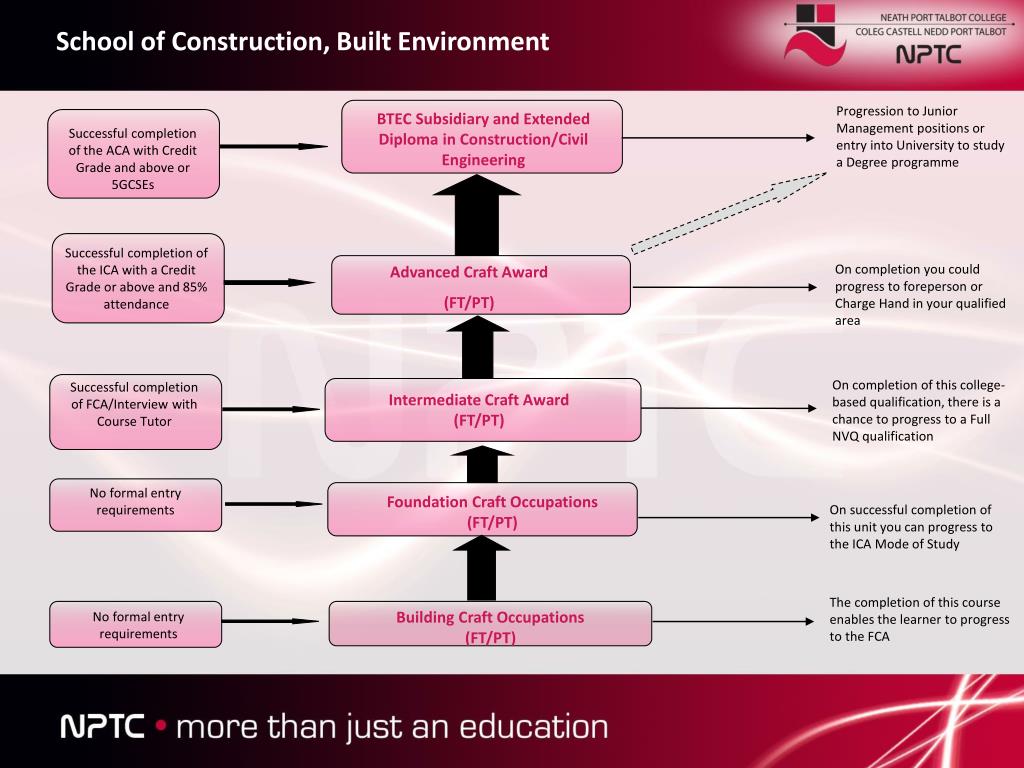 School of Construction, Built Environment

NEATH PORT TALBOT COLLEGE
COLEG CASTELL NEDD PORT TALBOT
NPTC

Successful completion of the ACA with Credit Grade and above or 5GCSEs

BTEC Subsidiary and Extended Diploma in Construction/Civil Engineering

Progression to Junior Management positions or entry into University to study a Degree programme

Successful completion of the ICA with a Credit Grade or above and 85% attendance

Advanced Craft Award

(FT/PT)

On completion you could progress to foreperson or Charge Hand in your qualified area

Successful completion of FCA/Interview with Course Tutor

Intermediate Craft Award
(FT/PT)

On completion of this college-based qualification, there is a chance to progress to a Full NVQ qualification

No formal entry requirements

Foundation Craft Occupations
(FT/PT)

On successful completion of this unit you can progress to the ICA Mode of Study

No formal entry requirements

Building Craft Occupations
(FT/PT)

The completion of this course enables the learner to progress to the FCA

NPTC • more than just an education